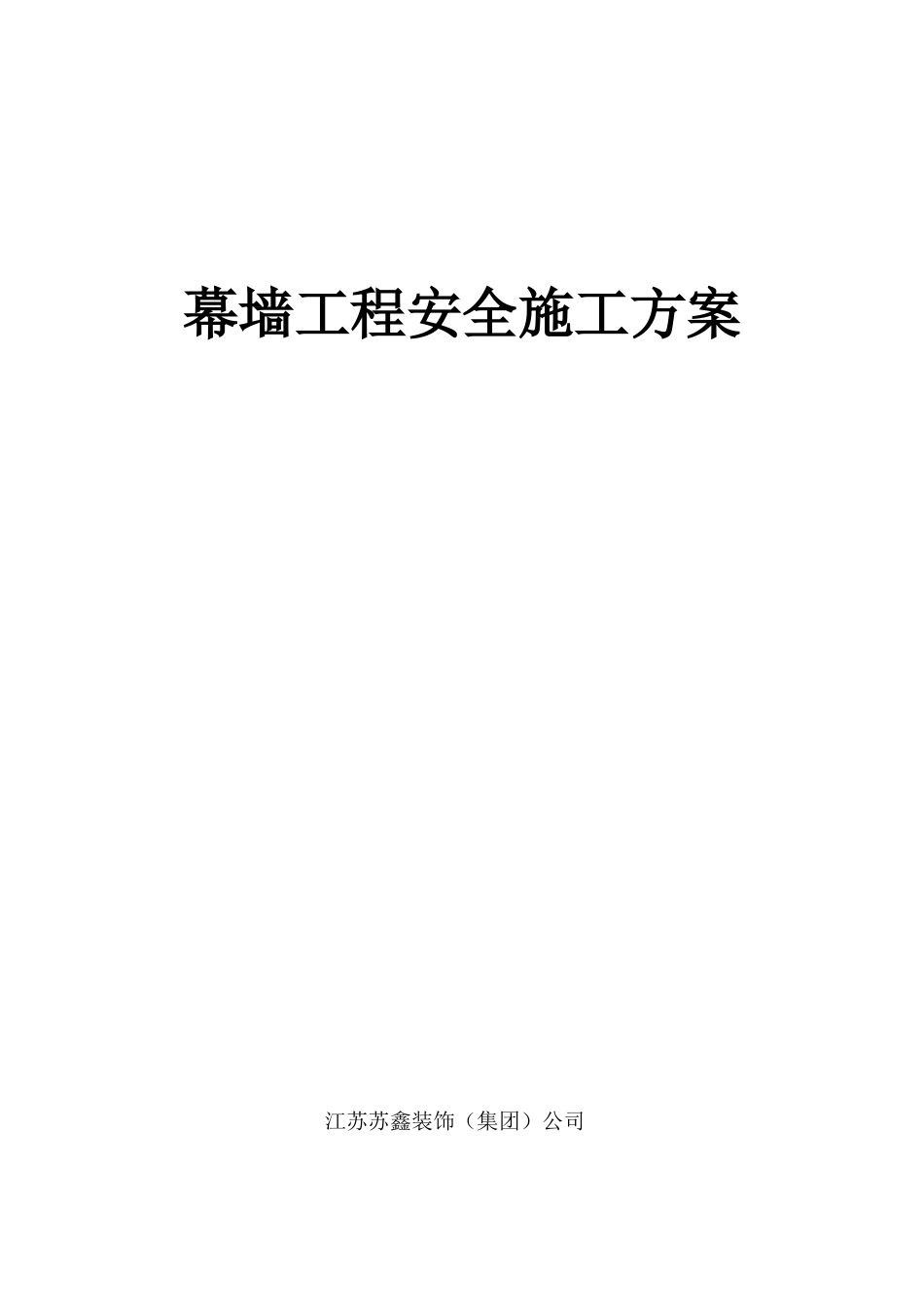 幕墙工程安全施工方案

江苏苏鑫装饰（集团）公司